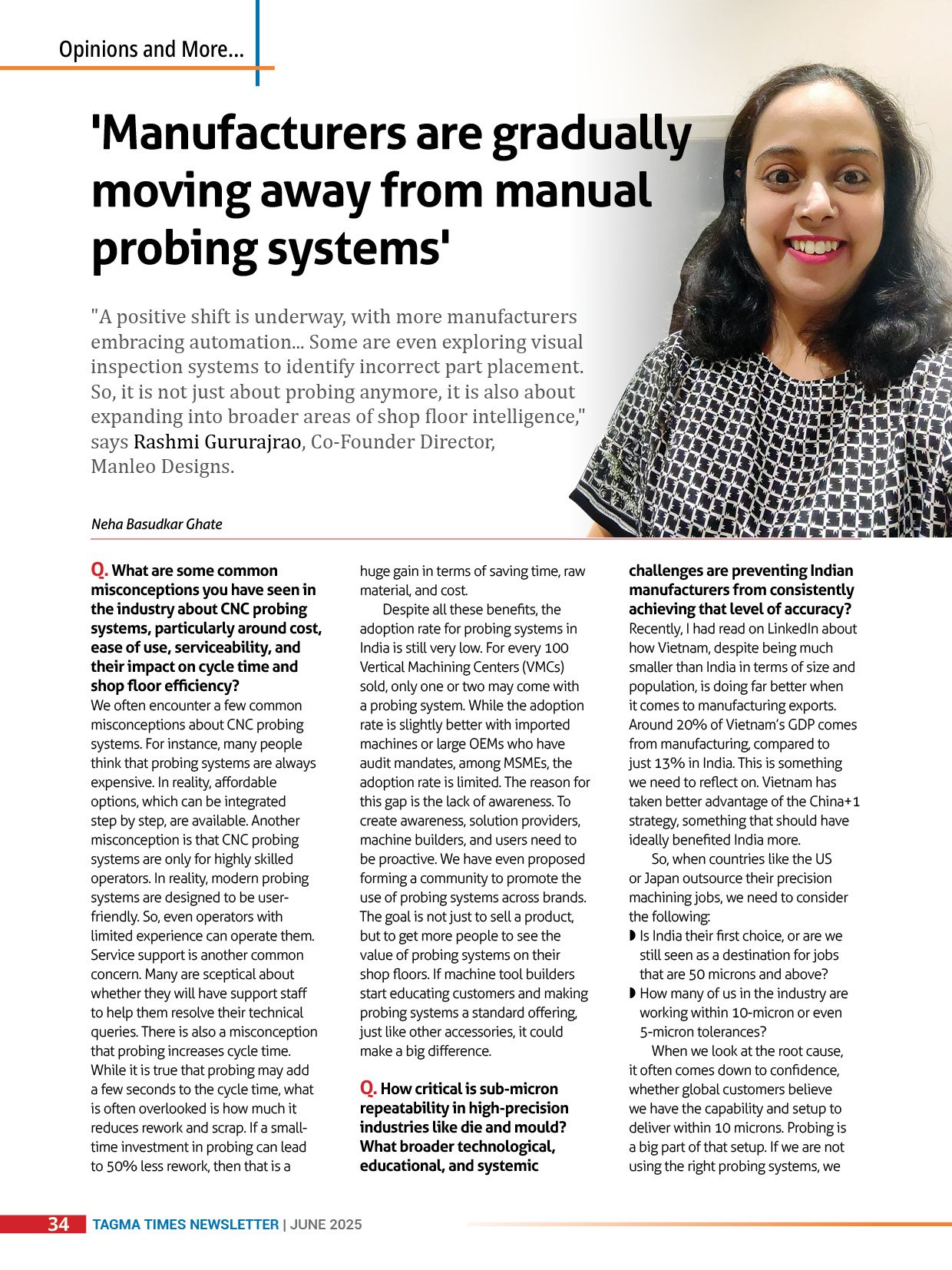 Opinions and More...

'Manufacturers are gradually moving away from manual probing systems'

"A positive shift is underway, with more manufacturers embracing automation... Some are even exploring visual inspection systems to identify incorrect part placement. So, it is not just about probing anymore, it is also about expanding into broader areas of shop floor intelligence," says Rashmi Gururajrao, Co-Founder Director, Manleo Designs.

Neha Basudkar Ghate

Q. What are some common misconceptions you have seen in the industry about CNC probing systems, particularly around cost, ease of use, serviceability, and their impact on cycle time and shop floor efficiency?
We often encounter a few common misconceptions about CNC probing systems. For instance, many people think that probing systems are always expensive. In reality, affordable options, which can be integrated step by step, are available. Another misconception is that CNC probing systems are only for highly skilled operators. In reality, modern probing systems are designed to be user-friendly. So, even operators with limited experience can operate them. Service support is another common concern. Many are sceptical about whether they will have support staff to help them resolve their technical queries. There is also a misconception that probing increases cycle time. While it is true that probing may add a few seconds to the cycle time, what is often overlooked is how much it reduces rework and scrap. If a small-time investment in probing can lead to 50% less rework, then that is a huge gain in terms of saving time, raw material, and cost.

Despite all these benefits, the adoption rate for probing systems in India is still very low. For every 100 Vertical Machining Centers (VMCs) sold, only one or two may come with a probing system. While the adoption rate is slightly better with imported machines or large OEMs who have audit mandates, among MSMEs, the adoption rate is limited. The reason for this gap is the lack of awareness. To create awareness, solution providers, machine builders, and users need to be proactive. We have even proposed forming a community to promote the use of probing systems across brands. The goal is not just to sell a product, but to get more people to see the value of probing systems on their shop floors. If machine tool builders start educating customers and making probing systems a standard offering, just like other accessories, it could make a big difference.

Q. How critical is sub-micron repeatability in high-precision industries like die and mould? What broader technological, educational, and systemic challenges are preventing Indian manufacturers from consistently achieving that level of accuracy?
Recently, I had read on LinkedIn about how Vietnam, despite being much smaller than India in terms of size and population, is doing far better when it comes to manufacturing exports. Around 20% of Vietnam's GDP comes from manufacturing, compared to just 13% in India. This is something we need to reflect on. Vietnam has taken better advantage of the China+1 strategy, something that should have ideally benefited India more.

So, when countries like the US or Japan outsource their precision machining jobs, we need to consider the following:
◗ Is India their first choice, or are we still seen as a destination for jobs that are 50 microns and above?
◗ How many of us in the industry are working within 10-micron or even 5-micron tolerances?

When we look at the root cause, it often comes down to confidence, whether global customers believe we have the capability and setup to deliver within 10 microns. Probing is a big part of that setup. If we are not using the right probing systems, we

34 TAGMA TIMES NEWSLETTER | JUNE 2025